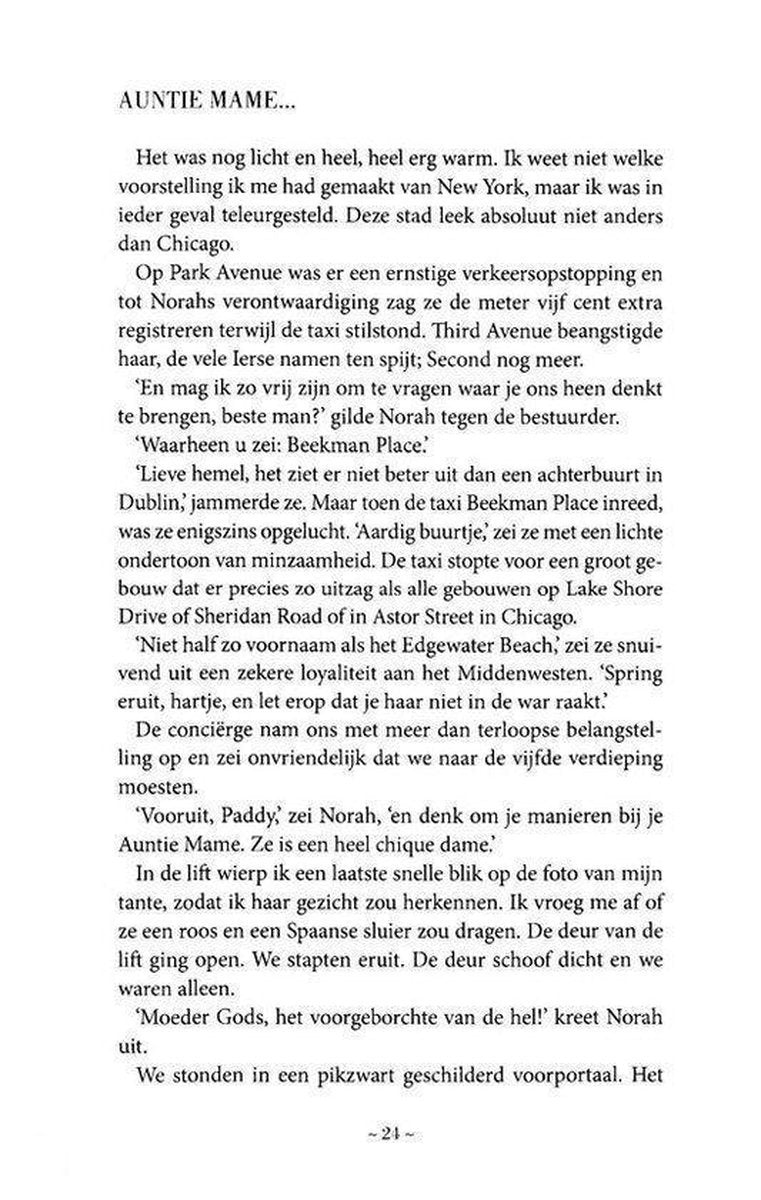 AUNTIE MAME...

Het was nog licht en heel, heel erg warm. Ik weet niet welke voorstelling ik me had gemaakt van New York, maar ik was in ieder geval teleurgesteld. Deze stad leek absoluut niet anders dan Chicago.

Op Park Avenue was er een ernstige verkeersopstopping en tot Norahs verontwaardiging zag ze de meter vijf cent extra registreren terwijl de taxi stilstond. Third Avenue beangstigde haar, de vele Ierse namen ten spijt; Second nog meer.

'En mag ik zo vrij zijn om te vragen waar je ons heen denkt te brengen, beste man?' gilde Norah tegen de bestuurder.

'Waarheen u zei: Beekman Place.'

'Lieve hemel, het ziet er niet beter uit dan een achterbuurt in Dublin,' jammerde ze. Maar toen de taxi Beekman Place inreed, was ze enigszins opgelucht. 'Aardig buurtje,' zei ze met een lichte ondertoon van minzaamheid. De taxi stopte voor een groot gebouw dat er precies zo uitzag als alle gebouwen op Lake Shore Drive of Sheridan Road of in Astor Street in Chicago.

'Niet half zo voornaam als het Edgewater Beach,' zei ze snuivend uit een zekere loyaliteit aan het Middenwesten. 'Spring eruit, hartje, en let erop dat je haar niet in de war raakt.'

De conciërge nam ons met meer dan terloopse belangstelling op en zei onvriendelijk dat we naar de vijfde verdieping moesten.

'Vooruit, Paddy,' zei Norah, 'en denk om je manieren bij je Auntie Mame. Ze is een heel chique dame.'

In de lift wierp ik een laatste snelle blik op de foto van mijn tante, zodat ik haar gezicht zou herkennen. Ik vroeg me af of ze een roos en een Spaanse sluier zou dragen. De deur van de lift ging open. We stapten eruit. De deur schoof dicht en we waren alleen.

'Moeder Gods, het voorgeborchte van de hel!' kreet Norah uit.

We stonden in een pikzwart geschilderd voorportaal. Het

~ 24 ~